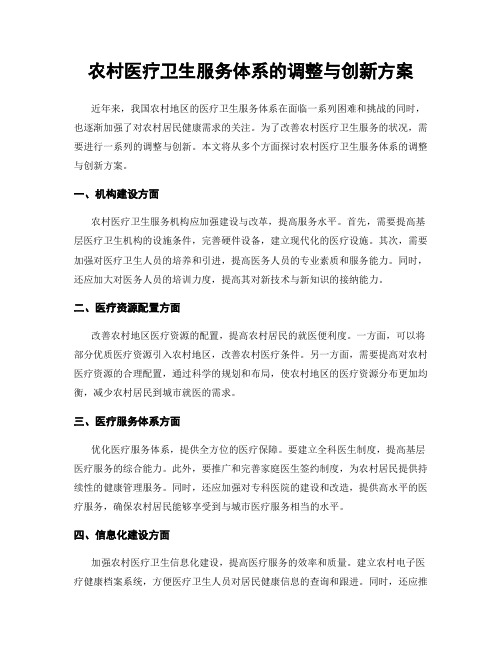 农村医疗卫生服务体系的调整与创新方案

近年来，我国农村地区的医疗卫生服务体系在面临一系列困难和挑战的同时，也逐渐加强了对农村居民健康需求的关注。为了改善农村医疗卫生服务的状况，需要进行一系列的调整与创新。本文将从多个方面探讨农村医疗卫生服务体系的调整与创新方案。

一、机构建设方面

农村医疗卫生服务机构应加强建设与改革，提高服务水平。首先，需要提高基层医疗卫生机构的设施条件，完善硬件设备，建立现代化的医疗设施。其次，需要加强对医疗卫生人员的培养和引进，提高医务人员的专业素质和服务能力。同时，还应加大对医务人员的培训力度，提高其对新技术与新知识的接纳能力。

二、医疗资源配置方面

改善农村地区医疗资源的配置，提高农村居民的就医便利度。一方面，可以将部分优质医疗资源引入农村地区，改善农村医疗条件。另一方面，需要提高对农村医疗资源的合理配置，通过科学的规划和布局，使农村地区的医疗资源分布更加均衡，减少农村居民到城市就医的需求。

三、医疗服务体系方面

优化医疗服务体系，提供全方位的医疗保障。要建立全科医生制度，提高基层医疗服务的综合能力。此外，要推广和完善家庭医生签约制度，为农村居民提供持续性的健康管理服务。同时，还应加强对专科医院的建设和改造，提供高水平的医疗服务，确保农村居民能够享受到与城市医疗服务相当的水平。

四、信息化建设方面

加强农村医疗卫生信息化建设，提高医疗服务的效率和质量。建立农村电子医疗健康档案系统，方便医疗卫生人员对居民健康信息的查询和跟进。同时，还应推